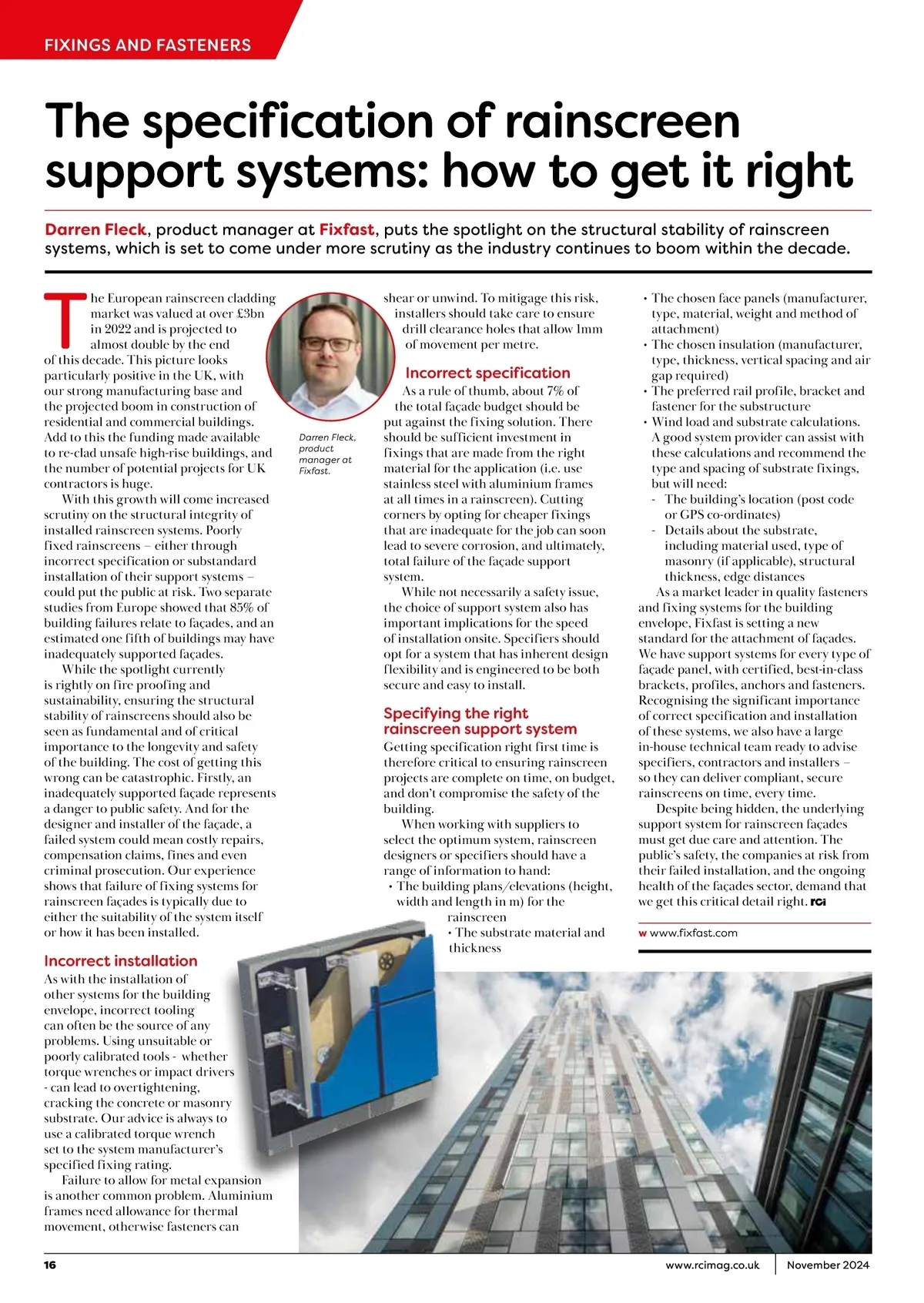 FIXINGS AND FASTENERS

The specification of rainscreen support systems: how to get it right

Darren Fleck, product manager at Fixfast, puts the spotlight on the structural stability of rainscreen systems, which is set to come under more scrutiny as the industry continues to boom within the decade.

The European rainscreen cladding market was valued at over £3bn in 2022 and is projected to almost double by the end of this decade. This picture looks particularly positive in the UK, with our strong manufacturing base and the projected boom in construction of residential and commercial buildings. Add to this the funding made available to re-clad unsafe high-rise buildings, and the number of potential projects for UK contractors is huge.

With this growth will come increased scrutiny on the structural integrity of installed rainscreen systems. Poorly fixed rainscreens – either through incorrect specification or substandard installation of their support systems – could put the public at risk. Two separate studies from Europe showed that 85% of building failures relate to façades, and an estimated one fifth of buildings may have inadequately supported façades.

While the spotlight currently is rightly on fire proofing and sustainability, ensuring the structural stability of rainscreens should also be seen as fundamental and of critical importance to the longevity and safety of the building. The cost of getting this wrong can be catastrophic. Firstly, an inadequately supported façade represents a danger to public safety. And for the designer and installer of the façade, a failed system could mean costly repairs, compensation claims, fines and even criminal prosecution. Our experience shows that failure of fixing systems for rainscreen façades is typically due to either the suitability of the system itself or how it has been installed.

Incorrect installation
As with the installation of other systems for the building envelope, incorrect tooling can often be the source of any problems. Using unsuitable or poorly calibrated tools - whether torque wrenches or impact drivers - can lead to overtightening, cracking the concrete or masonry substrate. Our advice is always to use a calibrated torque wrench set to the system manufacturer's specified fixing rating.

Failure to allow for metal expansion is another common problem. Aluminium frames need allowance for thermal movement, otherwise fasteners can

Darren Fleck, product manager at Fixfast.

shear or unwind. To mitigage this risk, installers should take care to ensure drill clearance holes that allow 1mm of movement per metre.

Incorrect specification
As a rule of thumb, about 7% of the total façade budget should be put against the fixing solution. There should be sufficient investment in fixings that are made from the right material for the application (i.e. use stainless steel with aluminium frames at all times in a rainscreen). Cutting corners by opting for cheaper fixings that are inadequate for the job can soon lead to severe corrosion, and ultimately, total failure of the façade support system.

While not necessarily a safety issue, the choice of support system also has important implications for the speed of installation onsite. Specifiers should opt for a system that has inherent design flexibility and is engineered to be both secure and easy to install.

Specifying the right rainscreen support system
Getting specification right first time is therefore critical to ensuring rainscreen projects are complete on time, on budget, and don't compromise the safety of the building.

When working with suppliers to select the optimum system, rainscreen designers or specifiers should have a range of information to hand:
• The building plans/elevations (height, width and length in m) for the rainscreen
• The substrate material and thickness
• The chosen face panels (manufacturer, type, material, weight and method of attachment)
• The chosen insulation (manufacturer, type, thickness, vertical spacing and air gap required)
• The preferred rail profile, bracket and fastener for the substructure
• Wind load and substrate calculations. A good system provider can assist with these calculations and recommend the type and spacing of substrate fixings, but will need:
- The building's location (post code or GPS co-ordinates)
- Details about the substrate, including material used, type of masonry (if applicable), structural thickness, edge distances

As a market leader in quality fasteners and fixing systems for the building envelope, Fixfast is setting a new standard for the attachment of façades. We have support systems for every type of façade panel, with certified, best-in-class brackets, profiles, anchors and fasteners. Recognising the significant importance of correct specification and installation of these systems, we also have a large in-house technical team ready to advise specifiers, contractors and installers – so they can deliver compliant, secure rainscreens on time, every time.

Despite being hidden, the underlying support system for rainscreen façades must get due care and attention. The public's safety, the companies at risk from their failed installation, and the ongoing health of the façades sector, demand that we get this critical detail right. RCi

w www.fixfast.com

16 www.rcimag.co.uk November 2024